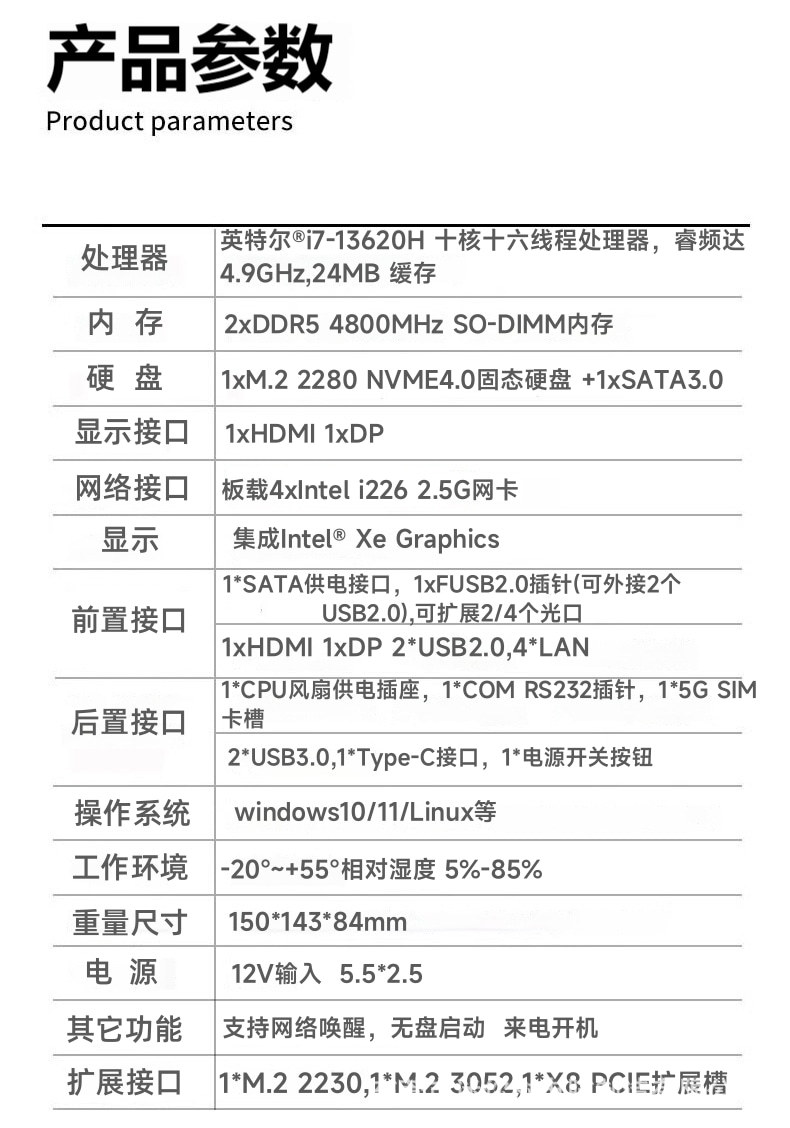 产品参数
Product parameters

| 处理器 | 英特尔®i7-13620H 十核十六线程处理器，睿频达4.9GHz,24MB 缓存 |
|---|---|
| 内 存 | 2xDDR5 4800MHz SO-DIMM内存 |
| 硬 盘 | 1xM.2 2280 NVME4.0固态硬盘 +1xSATA3.0 |
| 显示接口 | 1xHDMI 1xDP |
| 网络接口 | 板载4xIntel i226 2.5G网卡 |
| 显示 | 集成Intel® Xe Graphics |
| 前置接口 | 1*SATA供电接口，1xFUSB2.0插针(可外接2个USB2.0),可扩展2/4个光口 |
| | 1xHDMI 1xDP 2*USB2.0,4*LAN |
| 后置接口 | 1*CPU风扇供电插座，1*COM RS232插针，1*5G SIM卡槽 |
| | 2*USB3.0,1*Type-C接口，1*电源开关按钮 |
| 操作系统 | windows10/11/Linux等 |
| 工作环境 | -20°~+55°相对湿度 5%-85% |
| 重量尺寸 | 150*143*84mm |
| 电 源 | 12V输入 5.5*2.5 |
| 其它功能 | 支持网络唤醒，无盘启动 来电开机 |
| 扩展接口 | 1*M.2 2230,1*M.2 3052,1*X8 PCIE扩展槽 |